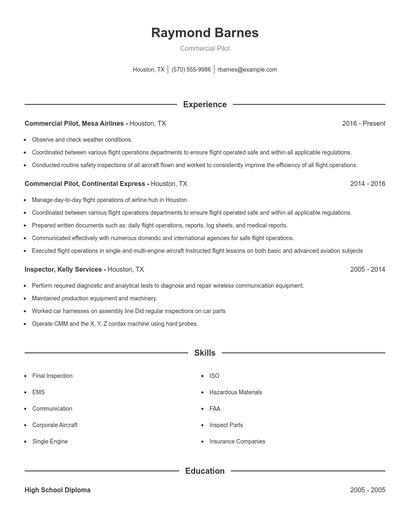 Raymond Barnes

Commercial Pilot

Houston, TX | (570) 555-9986 | rbarnes@example.com

Experience

Commercial Pilot, Mesa Airlines - Houston, TX 2016 - Present

- Observe and check weather conditions.
- Coordinated between various flight operations departments to ensure flight operated safe and within all applicable regulations.
- Conducted routine safety inspections of all aircraft flown and worked to consistently improve the efficiency of all flight operations.

Commercial Pilot, Continental Express - Houston, TX 2014 - 2016

- Manage day-to-day flight operations of airline hub in Houston.
- Coordinated between various flight operations departments to ensure flight operated safe and within all applicable regulations.
- Prepared written documents such as: daily flight operations, reports, log sheets, and medical reports.
- Communicated effectively with numerous domestic and international agencies for safe flight operations.
- Executed flight operations in single and multi-engine aircraft Instructed flight lessons on both basic and advanced aviation subjects

Inspector, Kelly Services - Houston, TX 2005 - 2014

- Perform required diagnostic and analytical tests to diagnose and repair wireless communication equipment.
- Maintained production equipment and machinery.
- Worked car harnesses on assembly line Did regular inspections on car parts
- Operate CMM and the X, Y, Z cordax machine using hard probes.

Skills

- Final Inspection
- EMS
- Communication
- Corporate Aircraft
- Single Engine
- ISO
- Hazardous Materials
- FAA
- Inspect Parts
- Insurance Companies

Education

High School Diploma 2005 - 2005